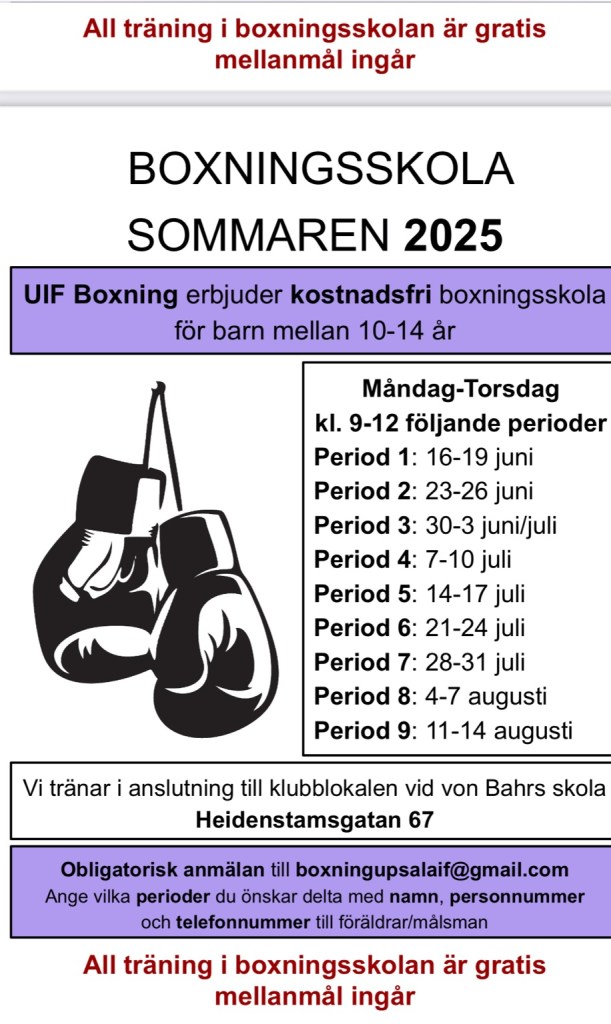 All träning i boxningsskolan är gratis
mellanmål ingår

BOXNINGSSKOLA
SOMMAREN 2025

UIF Boxning erbjuder kostnadsfri boxningsskola för barn mellan 10-14 år

Måndag-Torsdag
kl. 9-12 följande perioder
Period 1: 16-19 juni
Period 2: 23-26 juni
Period 3: 30-3 juni/juli
Period 4: 7-10 juli
Period 5: 14-17 juli
Period 6: 21-24 juli
Period 7: 28-31 juli
Period 8: 4-7 augusti
Period 9: 11-14 augusti

Vi tränar i anslutning till klubblokalen vid von Bahrs skola
Heidenstamsgatan 67

Obligatorisk anmälan till boxningupsalaif@gmail.com
Ange vilka perioder du önskar delta med namn, personnummer och telefonnummer till föräldrar/målsman

All träning i boxningsskolan är gratis
mellanmål ingår